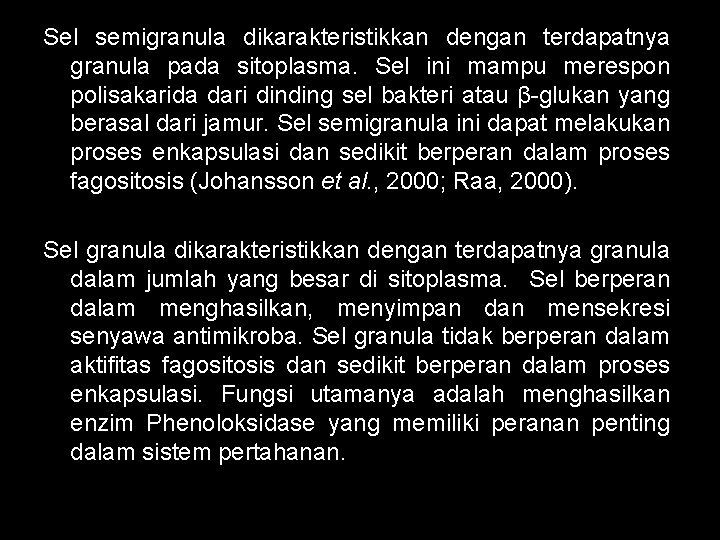 Sel semigranula dikarakteristikkan dengan terdapatnya granula pada sitoplasma. Sel ini mampu merespon polisakarida dari dinding sel bakteri atau β-glukan yang berasal dari jamur. Sel semigranula ini dapat melakukan proses enkapsulasi dan sedikit berperan dalam proses fagositosis (Johansson et al., 2000; Raa, 2000).

Sel granula dikarakteristikkan dengan terdapatnya granula dalam jumlah yang besar di sitoplasma. Sel berperan dalam menghasilkan, menyimpan dan mensekresi senyawa antimikroba. Sel granula tidak berperan dalam aktifitas fagositosis dan sedikit berperan dalam proses enkapsulasi. Fungsi utamanya adalah menghasilkan enzim Phenoloksidase yang memiliki peranan penting dalam sistem pertahanan.